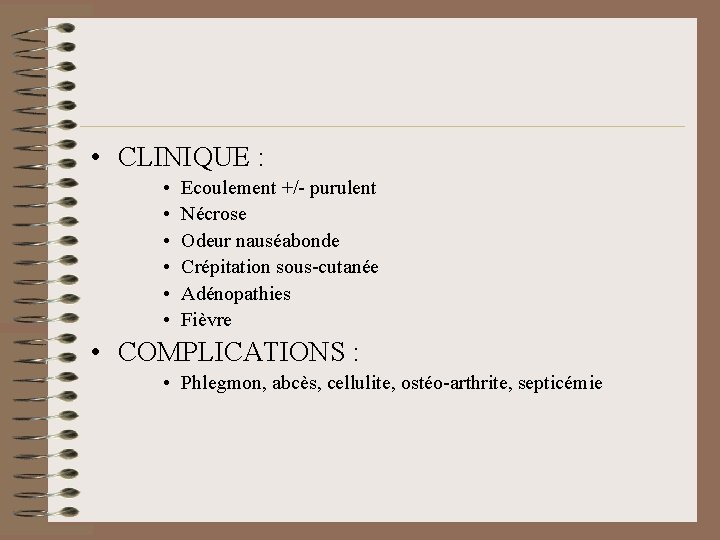 • CLINIQUE :

• Ecoulement +/- purulent
• Nécrose
• Odeur nauséabonde
• Crépitation sous-cutanée
• Adénopathies
• Fièvre

• COMPLICATIONS :

• Phlegmon, abcès, cellulite, ostéo-arthrite, septicémie